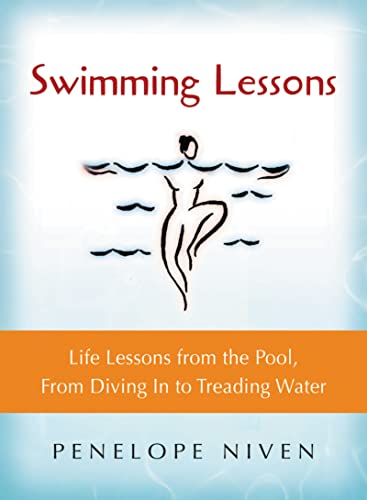 Swimming Lessons

Life Lessons from the Pool, From Diving In to Treading Water

PENELOPE NIVEN